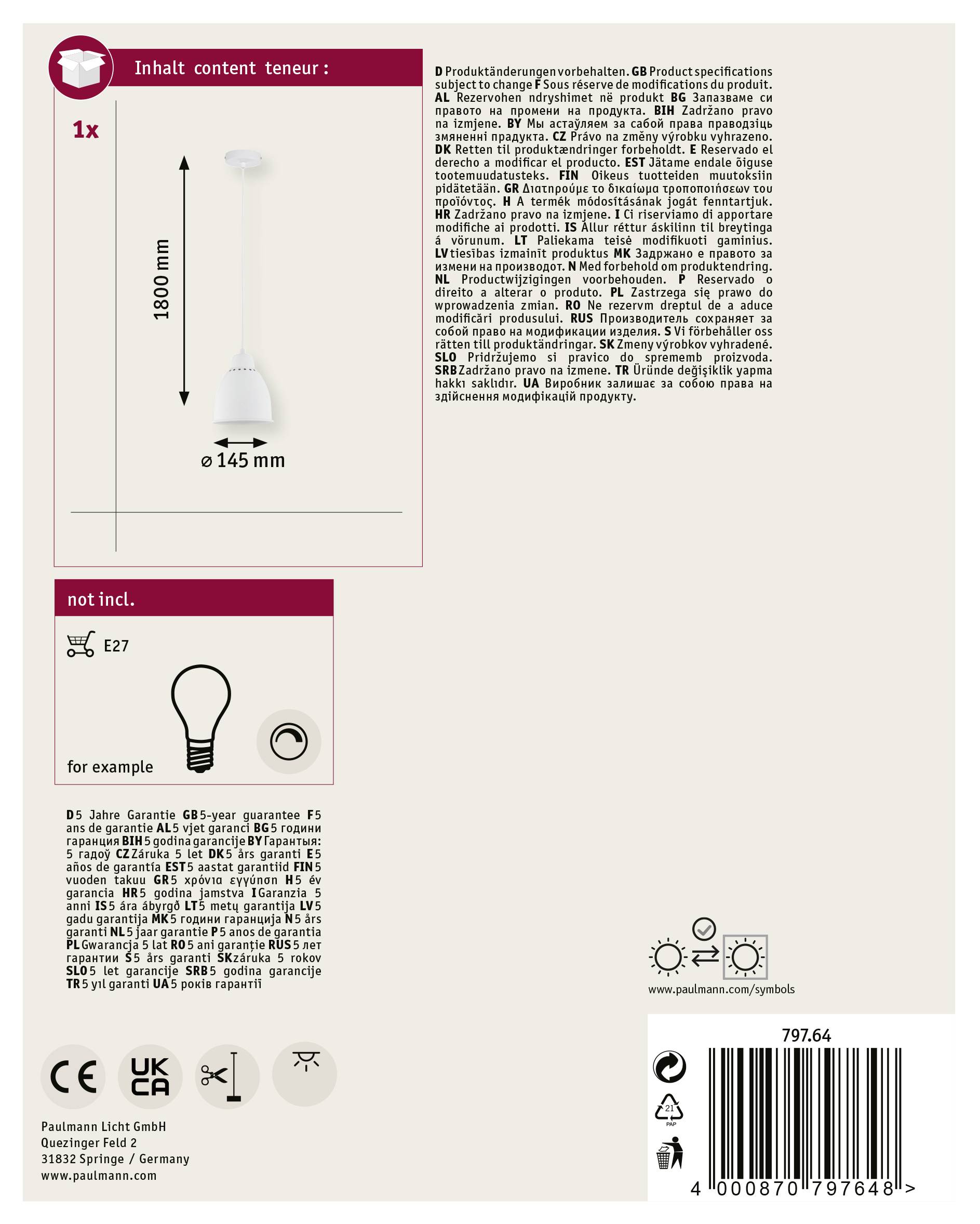 Inhalt content teneur :

1x

1800 mm

⌀ 145 mm

D Produktänderungen vorbehalten. GB Product specifications subject to change F Sous réserve de modifications du produit. AL Rezervohen ndryshimet në produkt BG Запазваме си правото на промени на продукта. BIH Zadržano pravo na izmjene. BY Мы астаўляем за сабой права праводзіць змяненні прадукта. CZ Právo na změny výrobku vyhrazeno. DK Retten til produktændringer forbeholdt. E Reservado el derecho a modificar el producto. EST Jätame endale õiguse tootemuudatusteks. FIN Oikeus tuotteiden muutoksiin pidätetään. GR Διατηρούμε το δικαίωμα τροποποιήσεων του προϊόντος. H A termék módosításának jogát fenntartjuk. HR Zadržano pravo na izmjene. I Ci riserviamo di apportare modifiche ai prodotti. IS Allur réttur áskilinn til breytinga á vörunum. LT Paliekama teisė modifikuoti gaminius. LV tiesības izmainīt produktus MK Задржано е правото за измени на производот. N Med forbehold om produktendring. NL Productwijzigingen voorbehouden. P Reservado o direito a alterar o produto. PL Zastrzega się prawo do wprowadzenia zmian. RO Ne rezervm dreptul de a aduce modificări produsului. RUS Производитель сохраняет за собой право на модификации изделия. S Vi förbehåller oss rätten till produktändringar. SK Zmeny výrobkov vyhradené. SLO Pridržujemo si pravico do sprememb proizvoda. SRB Zadržano pravo na izmene. TR Üründe değişiklik yapma hakkı saklıdır. UA Виробник залишає за собою права на здійснення модифікацій продукту.

not incl.

E27

for example

D 5 Jahre Garantie GB 5-year guarantee F 5 ans de garantie AL 5 vjet garanci BG 5 години гаранция BIH 5 godina garancije BY Гарантыя: 5 гадоў CZ Záruka 5 let DK 5 års garanti E 5 años de garantía EST 5 aastat garantiid FIN 5 vuoden takuu GR 5 χρόνια εγγύηση H 5 év garancia HR 5 godina jamstva I Garanzia 5 anni IS 5 ára ábyrgð LT 5 metų garantija LV 5 gadu garantija MK 5 години гаранција N 5 års garanti NL 5 jaar garantie P 5 anos de garantia PL Gwarancja 5 lat RO 5 ani garanție RUS 5 лет гарантии S 5 års garanti SK záruka 5 rokov SLO 5 let garancije SRB 5 godina garancije TR 5 yıl garanti UA 5 років гарантії

www.paulmann.com/symbols

CE UK CA

Paulmann Licht GmbH
Quezinger Feld 2
31832 Springe / Germany
www.paulmann.com

797.64

21
PAP

4 000870 797648 >